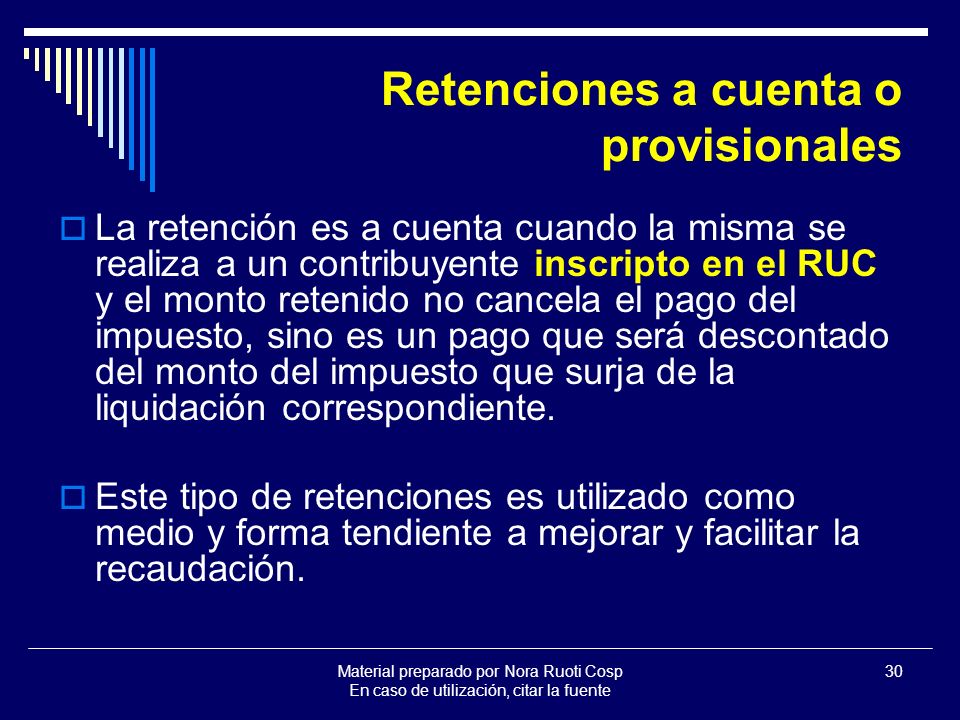 Retenciones a cuenta o provisionales

La retención es a cuenta cuando la misma se realiza a un contribuyente inscripto en el RUC y el monto retenido no cancela el pago del impuesto, sino es un pago que será descontado del monto del impuesto que surja de la liquidación correspondiente.

Este tipo de retenciones es utilizado como medio y forma tendiente a mejorar y facilitar la recaudación.

Material preparado por Nora Ruoti Cosp
En caso de utilización, citar la fuente

30